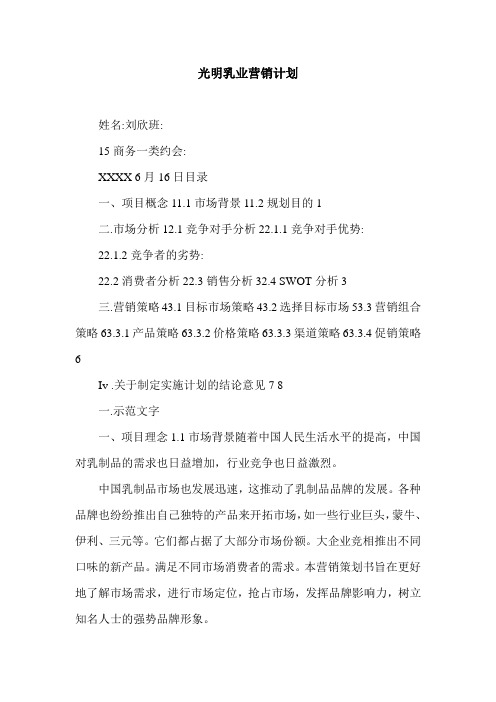 光明乳业营销计划

姓名:刘欣班:

15 商务一类约会:

XXXX 6 月 16 日目录

一、项目概念 11.1 市场背景 11.2 规划目的 1

二.市场分析 12.1 竞争对手分析 22.1.1 竞争对手优势:

22.1.2 竞争者的劣势:

22.2 消费者分析 22.3 销售分析 32.4 SWOT 分析 3

三.营销策略 43.1 目标市场策略 43.2 选择目标市场 53.3 营销组合策略 63.3.1 产品策略 63.3.2 价格策略 63.3.3 渠道策略 63.3.4 促销策略 6

Iv .关于制定实施计划的结论意见 7 8

一.示范文字

一、项目理念 1.1 市场背景随着中国人民生活水平的提高，中国对乳制品的需求也日益增加，行业竞争也日益激烈。

中国乳制品市场也发展迅速，这推动了乳制品品牌的发展。各种品牌也纷纷推出自己独特的产品来开拓市场，如一些行业巨头，蒙牛、伊利、三元等。它们都占据了大部分市场份额。大企业竞相推出不同口味的新产品。满足不同市场消费者的需求。本营销策划书旨在更好地了解市场需求，进行市场定位，抢占市场，发挥品牌影响力，树立知名人士的强势品牌形象。